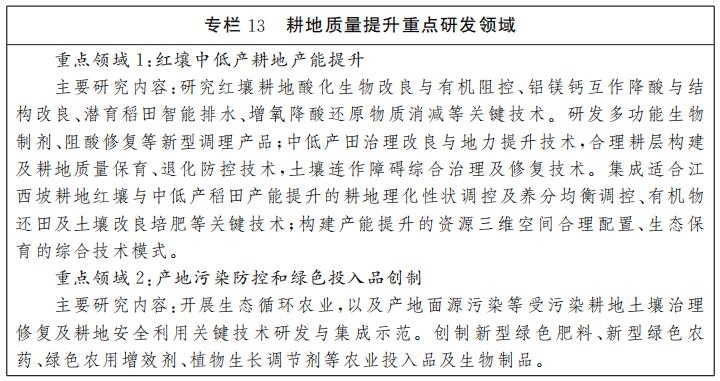 专栏 13　耕地质量提升重点研发领域

重点领域 1:红壤中低产耕地产能提升

主要研究内容:研究红壤耕地酸化生物改良与有机阻控、铝镁钙互作降酸与结构改良、潜育稻田智能排水、增氧降酸还原物质消减等关键技术。研发多功能生物制剂、阻酸修复等新型调理产品;中低产田治理改良与地力提升技术,合理耕层构建及耕地质量保育、退化防控技术,土壤连作障碍综合治理及修复技术。集成适合江西坡耕地红壤与中低产稻田产能提升的耕地理化性状调控及养分均衡调控、有机物还田及土壤改良培肥等关键技术;构建产能提升的资源三维空间合理配置、生态保育的综合技术模式。

重点领域 2:产地污染防控和绿色投入品创制

主要研究内容:开展生态循环农业,以及产地面源污染等受污染耕地土壤治理修复及耕地安全利用关键技术研发与集成示范。创制新型绿色肥料、新型绿色农药、绿色农用增效剂、植物生长调节剂等农业投入品及生物制品。